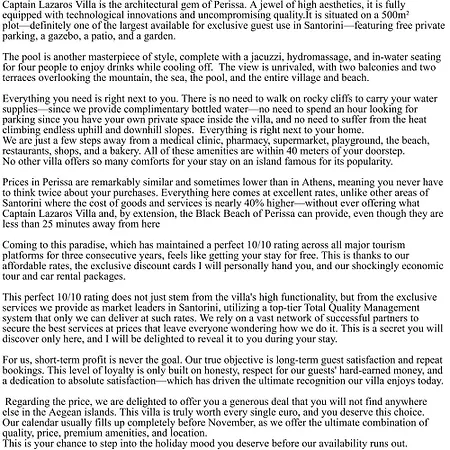 Captain Lazaros Villa is the architectural gem of Perissa. A jewel of high aesthetics, it is fully equipped with technological innovations and uncompromising quality.It is situated on a 500m² plot—definitely one of the largest available for exclusive guest use in Santorini—featuring free private parking, a gazebo, a patio, and a garden.

The pool is another masterpiece of style, complete with a jacuzzi, hydromassage, and in-water seating for four people to enjoy drinks while cooling off. The view is unrivaled, with two balconies and two terraces overlooking the mountain, the sea, the pool, and the entire village and beach.

Everything you need is right next to you. There is no need to walk on rocky cliffs to carry your water supplies—since we provide complimentary bottled water—no need to spend an hour looking for parking since you have your own private space inside the villa, and no need to suffer from the heat climbing endless uphill and downhill slopes. Everything is right next to your home.
We are just a few steps away from a medical clinic, pharmacy, supermarket, playground, the beach, restaurants, shops, and a bakery. All of these amenities are within 40 meters of your doorstep.
No other villa offers so many comforts for your stay on an island famous for its popularity.

Prices in Perissa are remarkably similar and sometimes lower than in Athens, meaning you never have to think twice about your purchases. Everything here comes at excellent rates, unlike other areas of Santorini where the cost of goods and services is nearly 40% higher—without ever offering what Captain Lazaros Villa and, by extension, the Black Beach of Perissa can provide, even though they are less than 25 minutes away from here

Coming to this paradise, which has maintained a perfect 10/10 rating across all major tourism platforms for three consecutive years, feels like getting your stay for free. This is thanks to our affordable rates, the exclusive discount cards I will personally hand you, and our shockingly economic tour and car rental packages.

This perfect 10/10 rating does not just stem from the villa's high functionality, but from the exclusive services we provide as market leaders in Santorini, utilizing a top-tier Total Quality Management system that only we can deliver at such rates. We rely on a vast network of successful partners to secure the best services at prices that leave everyone wondering how we do it. This is a secret you will discover only here, and I will be delighted to reveal it to you during your stay.

For us, short-term profit is never the goal. Our true objective is long-term guest satisfaction and repeat bookings. This level of loyalty is only built on honesty, respect for our guests' hard-earned money, and a dedication to absolute satisfaction—which has driven the ultimate recognition our villa enjoys today.

Regarding the price, we are delighted to offer you a generous deal that you will not find anywhere else in the Aegean islands. This villa is truly worth every single euro, and you deserve this choice. Our calendar usually fills up completely before November, as we offer the ultimate combination of quality, price, premium amenities, and location.
This is your chance to step into the holiday mood you deserve before our availability runs out.